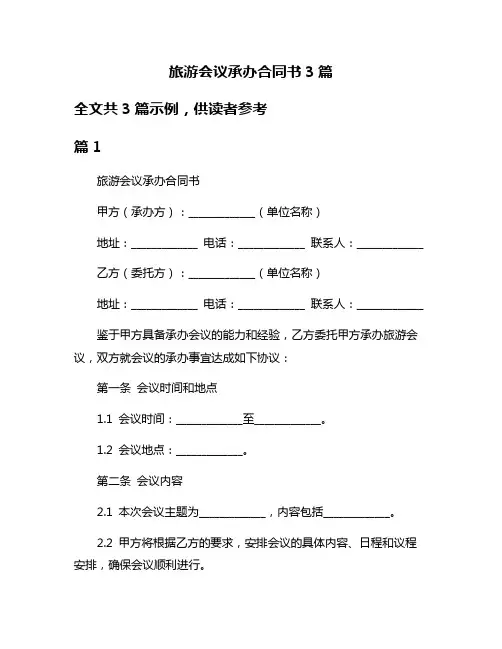 旅游会议承办合同书 3 篇

全文共 3 篇示例，供读者参考

篇 1

旅游会议承办合同书

甲方（承办方）：____________（单位名称）

地址：____________ 电话：____________ 联系人：____________

乙方（委托方）：____________（单位名称）

地址：____________ 电话：____________ 联系人：____________

鉴于甲方具备承办会议的能力和经验，乙方委托甲方承办旅游会议，双方就会议的承办事宜达成如下协议：

第一条 会议时间和地点

1.1 会议时间：____________至____________。

1.2 会议地点：____________。

第二条 会议内容

2.1 本次会议主题为____________，内容包括____________。

2.2 甲方将根据乙方的要求，安排会议的具体内容、日程和议程安排，确保会议顺利进行。